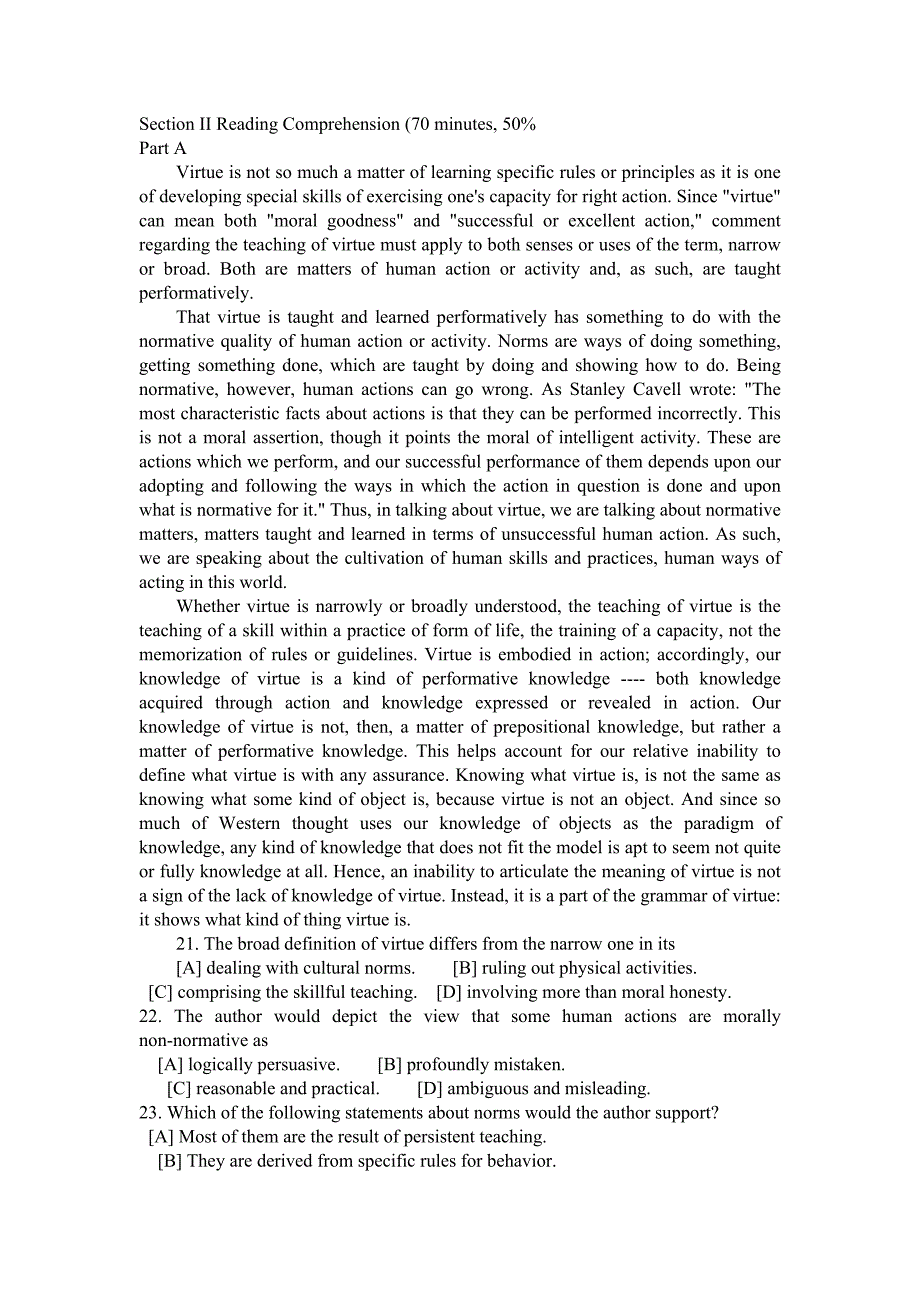 Section II Reading Comprehension (70 minutes, 50%
Part A

Virtue is not so much a matter of learning specific rules or principles as it is one of developing special skills of exercising one's capacity for right action. Since "virtue" can mean both "moral goodness" and "successful or excellent action," comment regarding the teaching of virtue must apply to both senses or uses of the term, narrow or broad. Both are matters of human action or activity and, as such, are taught performatively.

That virtue is taught and learned performatively has something to do with the normative quality of human action or activity. Norms are ways of doing something, getting something done, which are taught by doing and showing how to do. Being normative, however, human actions can go wrong. As Stanley Cavell wrote: "The most characteristic facts about actions is that they can be performed incorrectly. This is not a moral assertion, though it points the moral of intelligent activity. These are actions which we perform, and our successful performance of them depends upon our adopting and following the ways in which the action in question is done and upon what is normative for it." Thus, in talking about virtue, we are talking about normative matters, matters taught and learned in terms of unsuccessful human action. As such, we are speaking about the cultivation of human skills and practices, human ways of acting in this world.

Whether virtue is narrowly or broadly understood, the teaching of virtue is the teaching of a skill within a practice of form of life, the training of a capacity, not the memorization of rules or guidelines. Virtue is embodied in action; accordingly, our knowledge of virtue is a kind of performative knowledge ---- both knowledge acquired through action and knowledge expressed or revealed in action. Our knowledge of virtue is not, then, a matter of prepositional knowledge, but rather a matter of performative knowledge. This helps account for our relative inability to define what virtue is with any assurance. Knowing what virtue is, is not the same as knowing what some kind of object is, because virtue is not an object. And since so much of Western thought uses our knowledge of objects as the paradigm of knowledge, any kind of knowledge that does not fit the model is apt to seem not quite or fully knowledge at all. Hence, an inability to articulate the meaning of virtue is not a sign of the lack of knowledge of virtue. Instead, it is a part of the grammar of virtue: it shows what kind of thing virtue is.

21. The broad definition of virtue differs from the narrow one in its
[A] dealing with cultural norms. [B] ruling out physical activities.
[C] comprising the skillful teaching. [D] involving more than moral honesty.
22. The author would depict the view that some human actions are morally non-normative as
[A] logically persuasive. [B] profoundly mistaken.
[C] reasonable and practical. [D] ambiguous and misleading.
23. Which of the following statements about norms would the author support?
[A] Most of them are the result of persistent teaching.
[B] They are derived from specific rules for behavior.